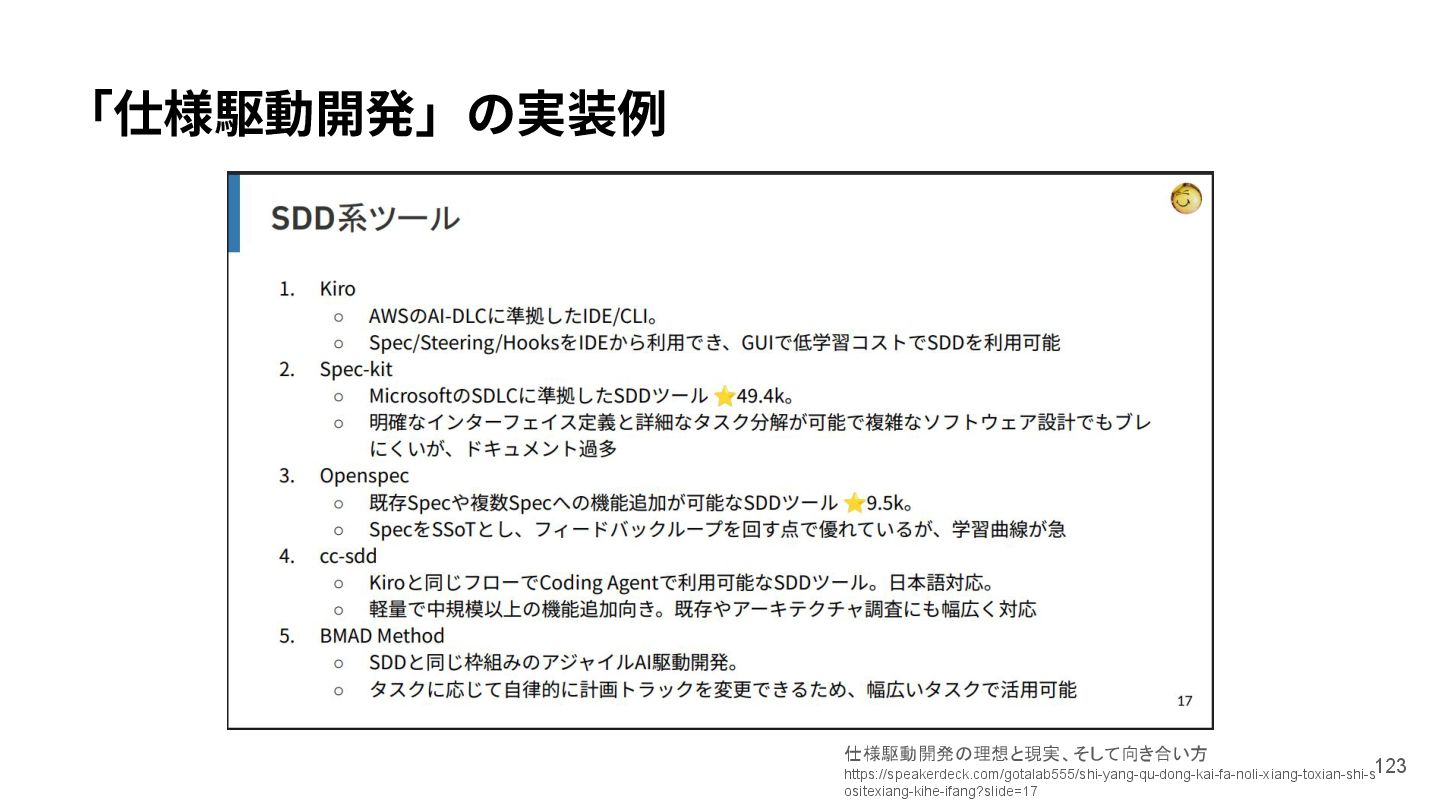 「仕様駆動開発」の実装例

SDD系ツール

1. Kiro
   ○ AWSのAI-DLCに準拠したIDE/CLI。
   ○ Spec/Steering/HooksをIDEから利用でき、GUIで低学習コストでSDDを利用可能
2. Spec-kit
   ○ MicrosoftのSDLCに準拠したSDDツール ⭐49.4k。
   ○ 明確なインターフェイス定義と詳細なタスク分解が可能で複雑なソフトウェア設計でもブレにくいが、ドキュメント過多
3. Openspec
   ○ 既存Specや複数Specへの機能追加が可能なSDDツール ⭐9.5k。
   ○ SpecをSSoTとし、フィードバックループを回す点で優れているが、学習曲線が急
4. cc-sdd
   ○ Kiroと同じフローでCoding Agentで利用可能なSDDツール。日本語対応。
   ○ 軽量で中規模以上の機能追加向き。既存やアーキテクチャ調査にも幅広く対応
5. BMAD Method
   ○ SDDと同じ枠組みのアジャイルAI駆動開発。
   ○ タスクに応じて自律的に計画トラックを変更できるため、幅広いタスクで活用可能

17

仕様駆動開発の理想と現実、そして向き合い方
https://speakerdeck.com/gotalab555/shi-yang-qu-dong-kai-fa-noli-xiang-toxian-shi-sositexiang-kihe-ifang?slide=17

123